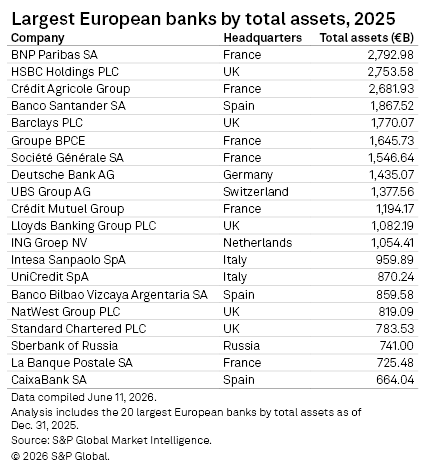 Largest European banks by total assets, 2025

| Company | Headquarters | Total assets (€B) |
|---|---|---|
| BNP Paribas SA | France | 2,792.98 |
| HSBC Holdings PLC | UK | 2,753.58 |
| Crédit Agricole Group | France | 2,681.93 |
| Banco Santander SA | Spain | 1,867.52 |
| Barclays PLC | UK | 1,770.07 |
| Groupe BPCE | France | 1,645.73 |
| Société Générale SA | France | 1,546.64 |
| Deutsche Bank AG | Germany | 1,435.07 |
| UBS Group AG | Switzerland | 1,377.56 |
| Crédit Mutuel Group | France | 1,194.17 |
| Lloyds Banking Group PLC | UK | 1,082.19 |
| ING Groep NV | Netherlands | 1,054.41 |
| Intesa Sanpaolo SpA | Italy | 959.89 |
| UniCredit SpA | Italy | 870.24 |
| Banco Bilbao Vizcaya Argentaria SA | Spain | 859.58 |
| NatWest Group PLC | UK | 819.09 |
| Standard Chartered PLC | UK | 783.53 |
| Sberbank of Russia | Russia | 741.00 |
| La Banque Postale SA | France | 725.48 |
| CaixaBank SA | Spain | 664.04 |

Data compiled June 11, 2026.
Analysis includes the 20 largest European banks by total assets as of Dec. 31, 2025.
Source: S&P Global Market Intelligence.
© 2026 S&P Global.